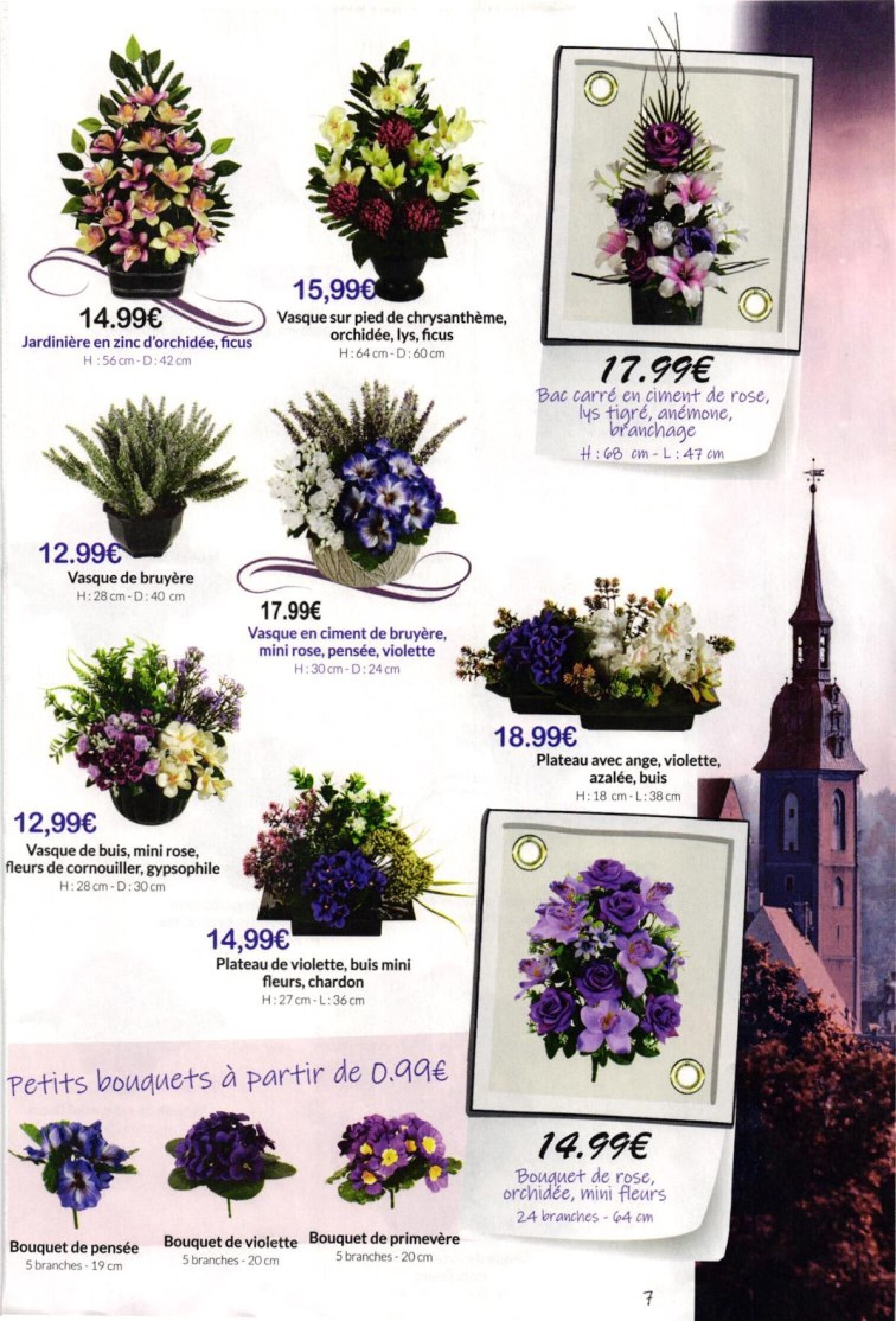 14.99€
Jardinière en zinc d'orchidée, ficus
H : 56 cm - D : 42 cm

15,99€
Vasque sur pied de chrysanthème, orchidée, lys, ficus
H : 64 cm - D : 60 cm

17.99€
Bac carré en ciment de rose, lys tigré, anémone, branchage
H : 68 cm - L : 47 cm

12.99€
Vasque de bruyère
H : 28 cm - D : 40 cm

17.99€
Vasque en ciment de bruyère, mini rose, pensée, violette
H : 30 cm - D : 24 cm

18.99€
Plateau avec ange, violette, azalée, buis
H : 18 cm - L : 38 cm

12,99€
Vasque de buis, mini rose, fleurs de cornouiller, gypsophile
H : 28 cm - D : 30 cm

14,99€
Plateau de violette, buis mini fleurs, chardon
H : 27 cm - L : 36 cm

Petits bouquets à partir de 0.99€

Bouquet de pensée
5 branches - 19 cm

Bouquet de violette
5 branches - 20 cm

Bouquet de primevère
5 branches - 20 cm

14.99€
Bouquet de rose, orchidée, mini fleurs
24 branches - 64 cm

7